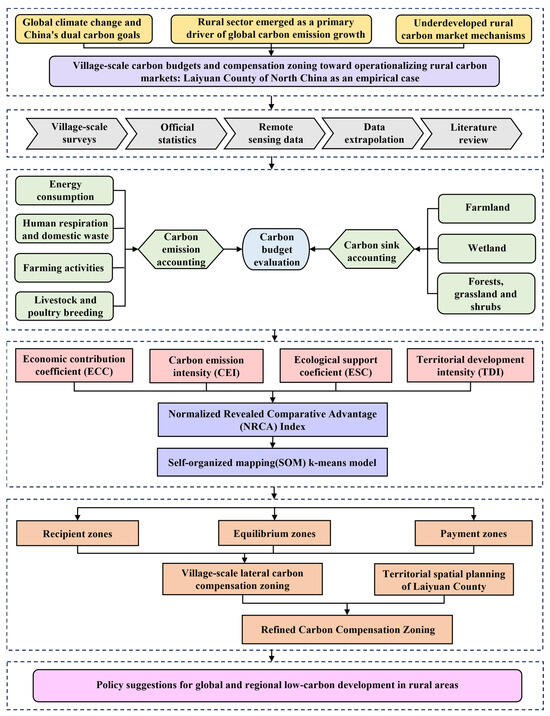 Global climate change and China's dual carbon goals

Rural sector emerged as a primary driver of global carbon emission growth

Underdeveloped rural carbon market mechanisms

Village-scale carbon budgets and compensation zoning toward operationalizing rural carbon markets: Laiyuan County of North China as an empirical case

Village-scale surveys

Official statistics

Remote sensing data

Data extrapolation

Literature review

Energy consumption

Human respiration and domestic waste

Farming activities

Livestock and poultry breeding

Carbon emission accounting

Carbon budget evaluation

Carbon sink accounting

Farmland

Wetland

Forests, grassland and shrubs

Economic contribution coefficient (ECC)

Carbon emission intensity (CEI)

Ecological support coeficient (ESC)

Territorial development intensity (TDI)

Normalized Revealed Comparative Advantage (NRCA) Index

Self-organized mapping(SOM) k-means model

Recipient zones

Equilibrium zones

Payment zones

Village-scale lateral carbon compensation zoning

Territorial spatial planning of Laiyuan County

Refined Carbon Compensation Zoning

Policy suggestions for global and regional low-carbon development in rural areas